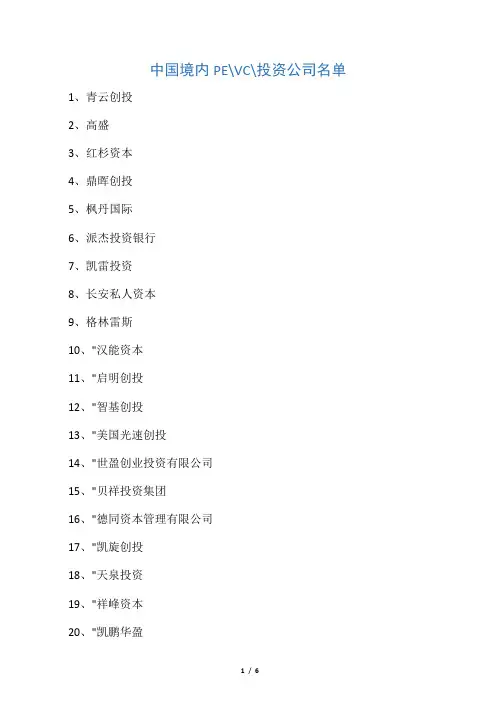 中国境内 PE\VC\投资公司名单

1、青云创投

2、高盛

3、红杉资本

4、鼎晖创投

5、枫丹国际

6、派杰投资银行

7、凯雷投资

8、长安私人资本

9、格林雷斯

10、"汉能资本

11、"启明创投

12、"智基创投

13、"美国光速创投

14、"世盈创业投资有限公司

15、"贝祥投资集团

16、"德同资本管理有限公司

17、"凯旋创投

18、"天泉投资

19、"祥峰资本

20、"凯鹏华盈

1 / 6